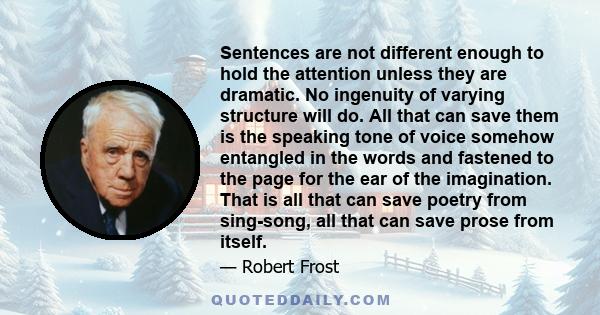 Sentences are not different enough to hold the attention unless they are dramatic. No ingenuity of varying structure will do. All that can save them is the speaking tone of voice somehow entangled in the words and fastened to the page for the ear of the imagination. That is all that can save poetry from sing-song, all that can save prose from itself.

— Robert Frost

QUOTEDDAILY.COM